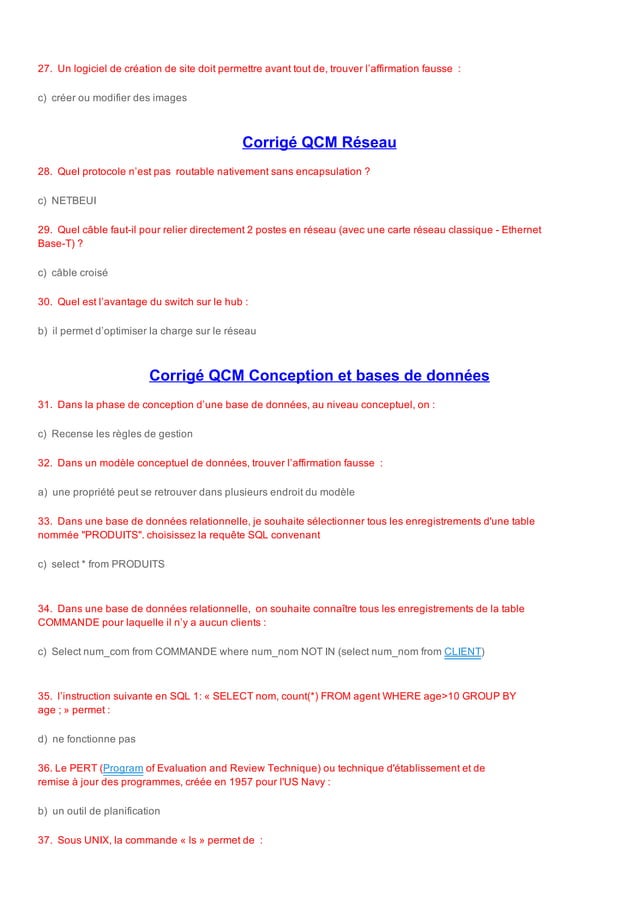 27. Un logiciel de création de site doit permettre avant tout de, trouver l'affirmation fausse :

c) créer ou modifier des images

Corrigé QCM Réseau

28. Quel protocole n'est pas routable nativement sans encapsulation ?

c) NETBEUI

29. Quel câble faut-il pour relier directement 2 postes en réseau (avec une carte réseau classique - Ethernet Base-T) ?

c) câble croisé

30. Quel est l'avantage du switch sur le hub :

b) il permet d'optimiser la charge sur le réseau

Corrigé QCM Conception et bases de données

31. Dans la phase de conception d'une base de données, au niveau conceptuel, on :

c) Recense les règles de gestion

32. Dans un modèle conceptuel de données, trouver l'affirmation fausse :

a) une propriété peut se retrouver dans plusieurs endroit du modèle

33. Dans une base de données relationnelle, je souhaite sélectionner tous les enregistrements d'une table nommée "PRODUITS". choisissez la requête SQL convenant

c) select * from PRODUITS

34. Dans une base de données relationnelle, on souhaite connaître tous les enregistrements de la table COMMANDE pour laquelle il n'y a aucun clients :

c) Select num_com from COMMANDE where num_nom NOT IN (select num_nom from CLIENT)

35. l'instruction suivante en SQL 1: « SELECT nom, count(*) FROM agent WHERE age>10 GROUP BY age ; » permet :

d) ne fonctionne pas

36. Le PERT (Program of Evaluation and Review Technique) ou technique d'établissement et de remise à jour des programmes, créée en 1957 pour l'US Navy :

b) un outil de planification

37. Sous UNIX, la commande « ls » permet de :